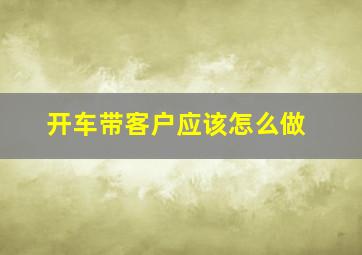 开车带客户应该怎么做